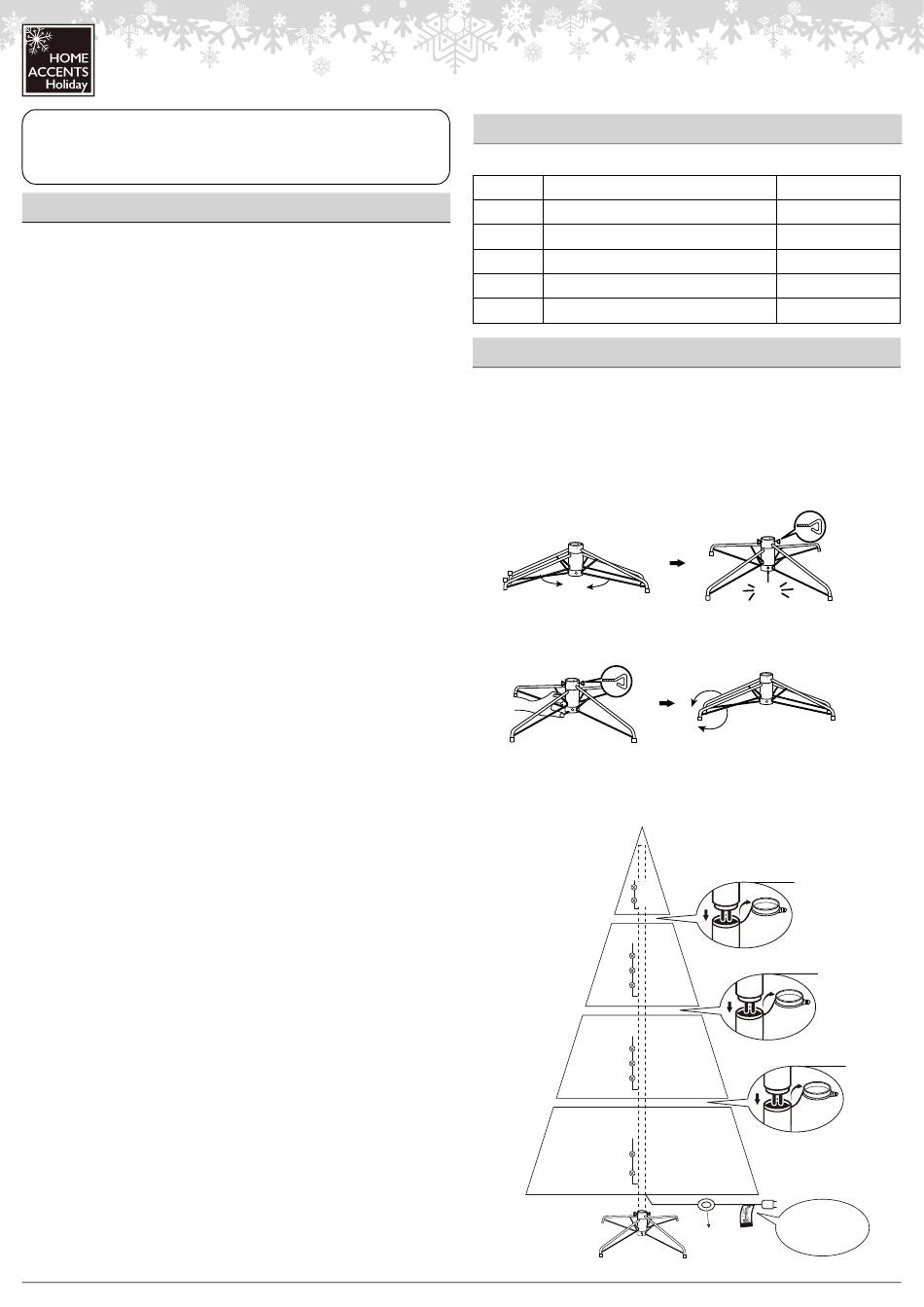 HOME ACCENTS Holiday